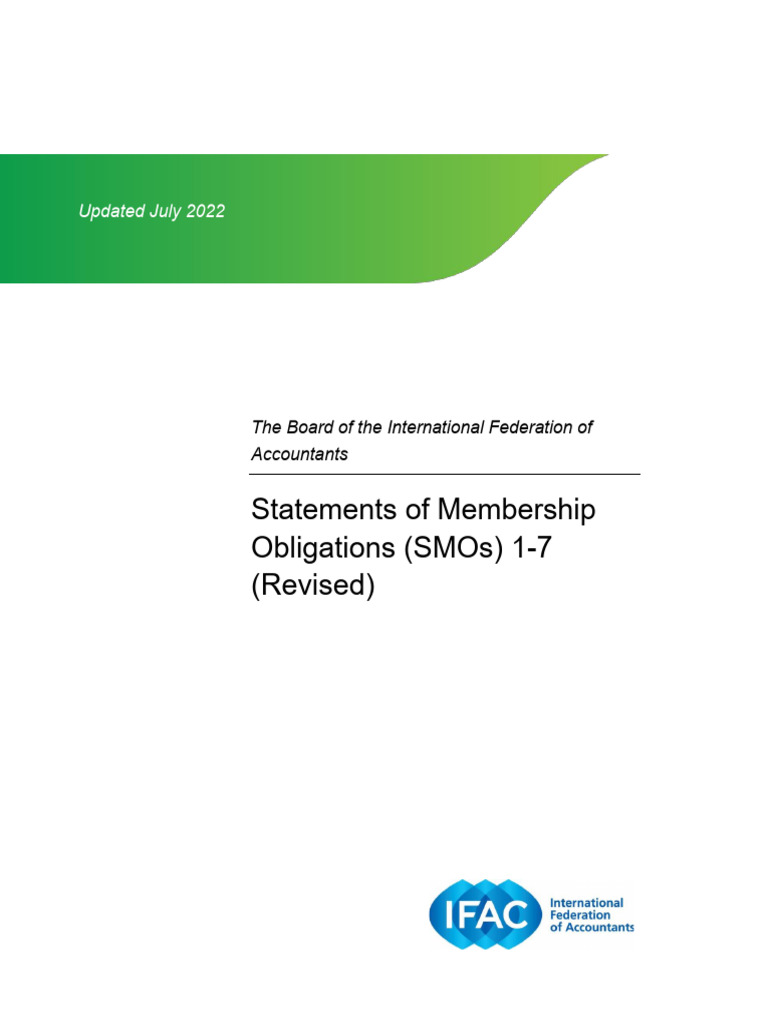 Updated July 2022

The Board of the International Federation of Accountants

Statements of Membership Obligations (SMOs) 1-7 (Revised)

IFAC
International Federation of Accountants